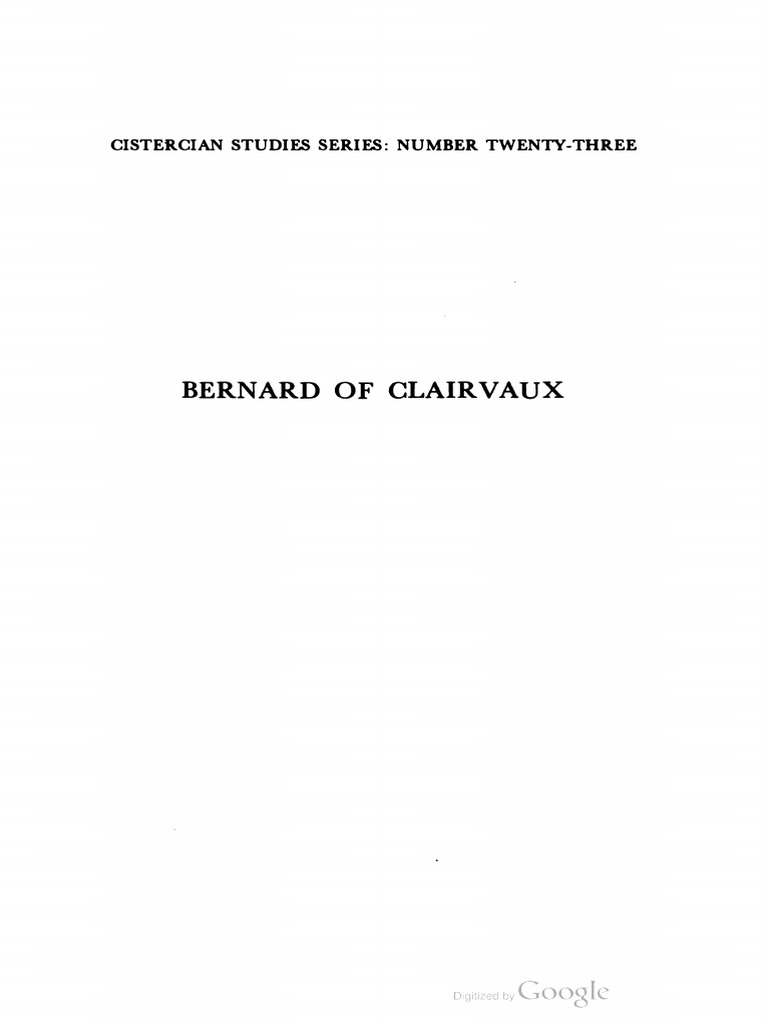 CISTERCIAN STUDIES SERIES: NUMBER TWENTY-THREE

BERNARD OF CLAIRVAUX

Digitized by Google